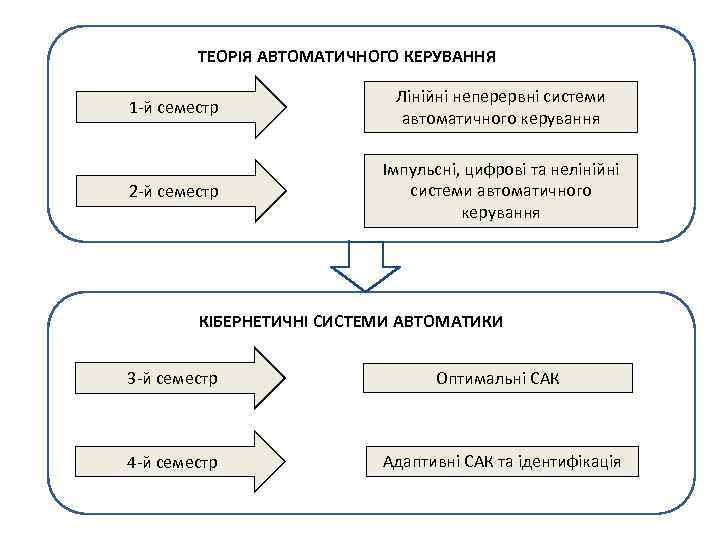 ТЕОРІЯ АВТОМАТИЧНОГО КЕРУВАННЯ

1-й семестр

Лінійні неперервні системи автоматичного керування

2-й семестр

Імпульсні, цифрові та нелінійні системи автоматичного керування

КІБЕРНЕТИЧНІ СИСТЕМИ АВТОМАТИКИ

3-й семестр

Оптимальні САК

4-й семестр

Адаптивні САК та ідентифікація